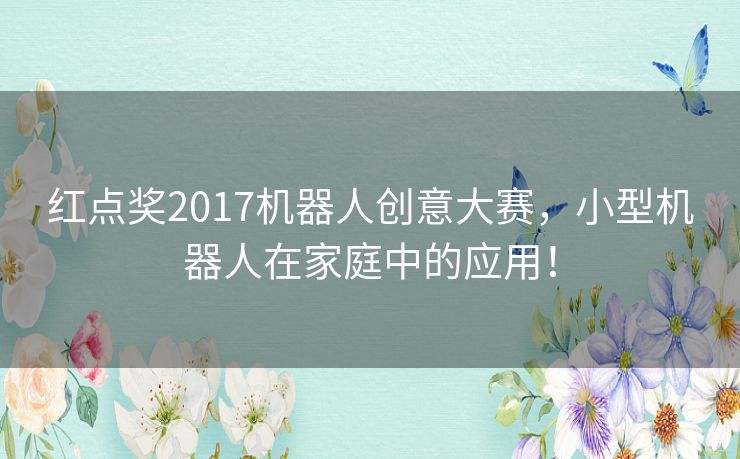 红点奖2017机器人创意大赛，小型机器人在家庭中的应用！